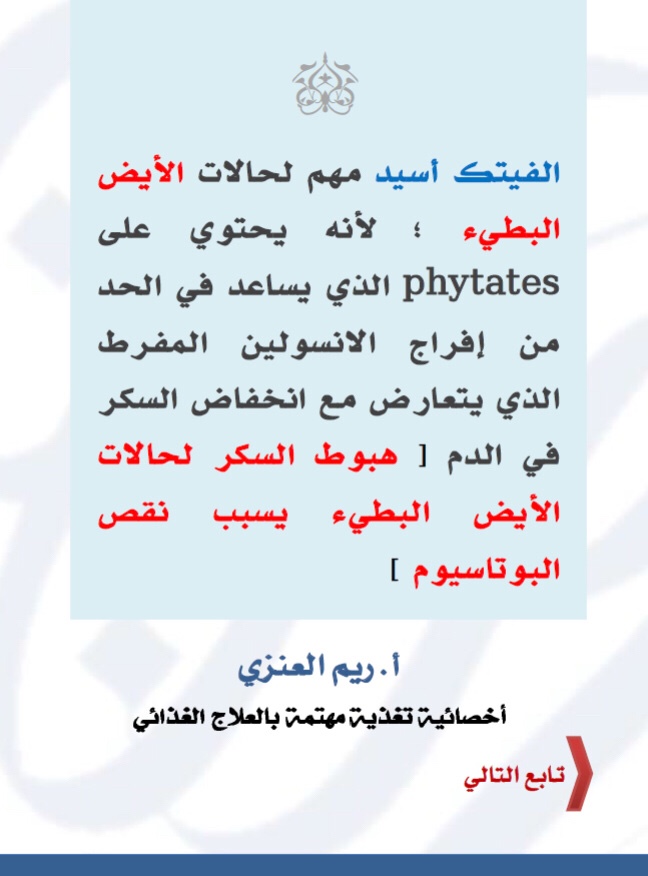 الفيتك أسيد مهم لحالات الأيض البطيء ؛ لأنه يحتوي على phytates الذي يساعد في الحد من إفراج الانسولين المفرط الذي يتعارض مع انخفاض السكر في الدم [ هبوط السكر لحالات الأيض البطيء يسبب نقص البوتاسيوم ]

أ. ريم العنزي

أخصائية تغذية مهتمة بالعلاج الغذائي

تابع التالي